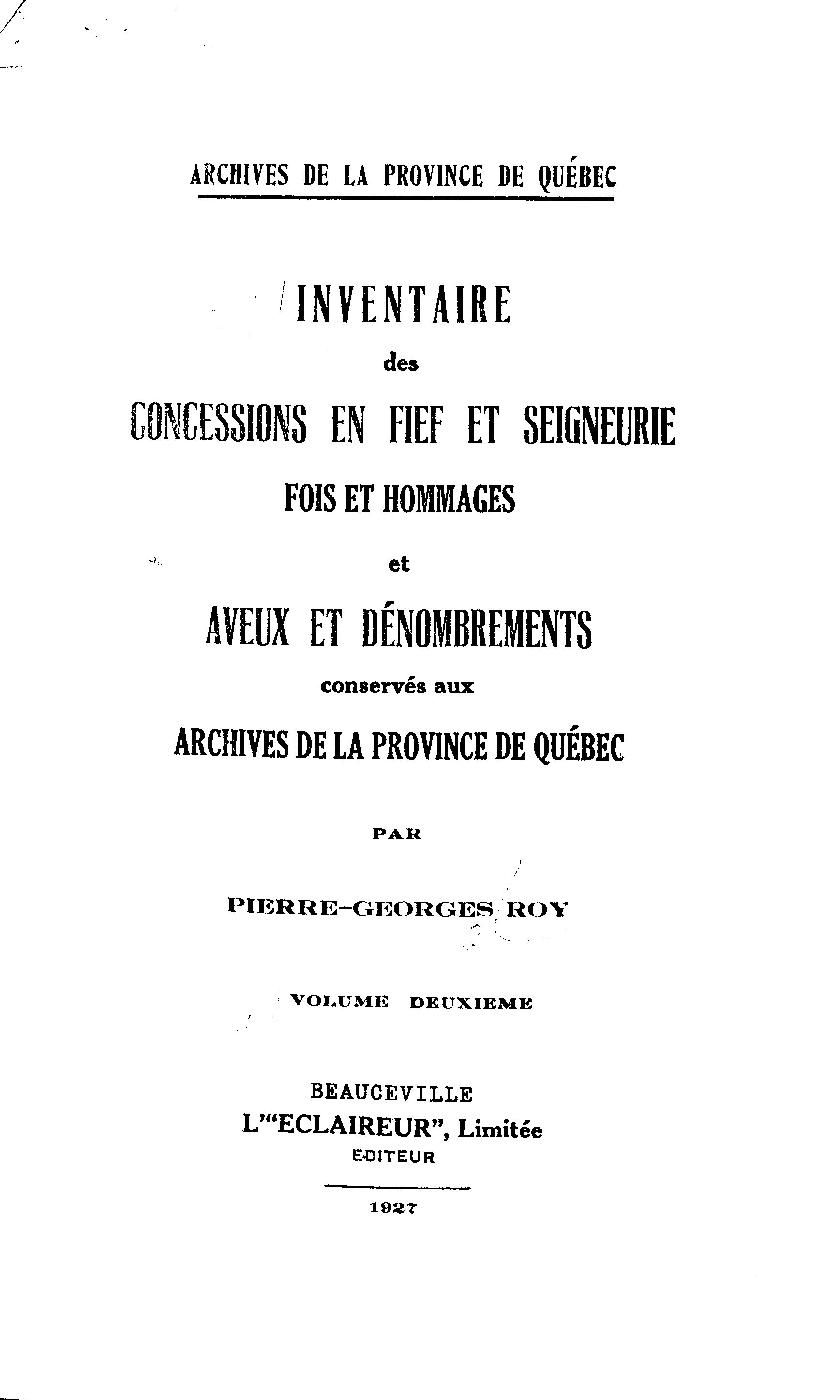 ARCHIVES DE LA PROVINCE DE QUÉBEC

INVENTAIRE

des

CONCESSIONS EN FIEF ET SEIGNEURIE

FOIS ET HOMMAGES

et

AVEUX ET DÉNOMBREMENTS

conservés aux

ARCHIVES DE LA PROVINCE DE QUÉBEC

PAR

PIERRE-GEORGES ROY

VOLUME DEUXIEME

BEAUCEVILLE
L'"ECLAIREUR", Limitée
EDITEUR

1927